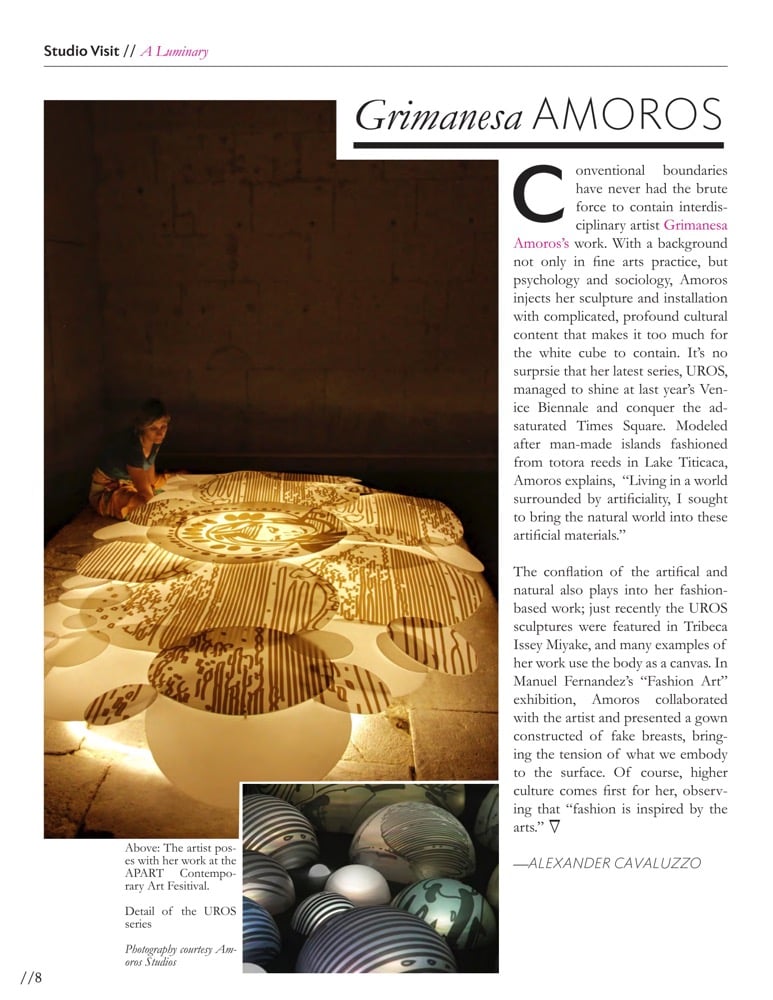 Studio Visit // A Luminary

Grimanesa AMOROS

Conventional boundaries have never had the brute force to contain interdisciplinary artist Grimanesa Amoros's work. With a background not only in fine arts practice, but psychology and sociology, Amoros injects her sculpture and installation with complicated, profound cultural content that makes it too much for the white cube to contain. It's no surprsie that her latest series, UROS, managed to shine at last year's Venice Biennale and conquer the ad-saturated Times Square. Modeled after man-made islands fashioned from totora reeds in Lake Titicaca, Amoros explains, "Living in a world surrounded by artificiality, I sought to bring the natural world into these artificial materials."

The conflation of the artifical and natural also plays into her fashion-based work; just recently the UROS sculptures were featured in Tribeca Issey Miyake, and many examples of her work use the body as a canvas. In Manuel Fernandez's "Fashion Art" exhibition, Amoros collaborated with the artist and presented a gown constructed of fake breasts, bringing the tension of what we embody to the surface. Of course, higher culture comes first for her, observing that "fashion is inspired by the arts." ∇

—ALEXANDER CAVALUZZO

Above: The artist poses with her work at the APART Contemporary Art Fesitival.

Detail of the UROS series

Photography courtesy Amoros Studios

//8